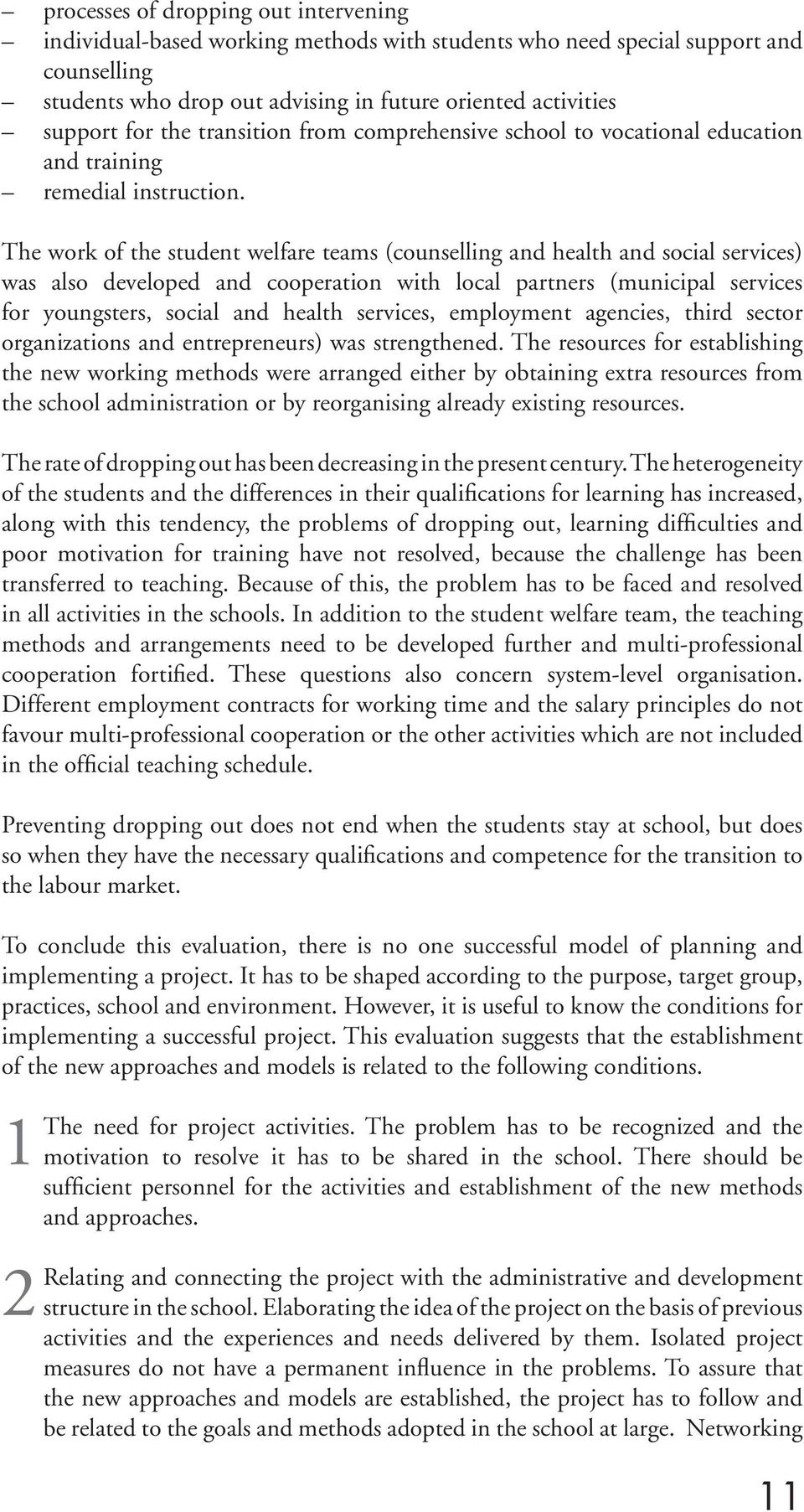 – processes of dropping out intervening
– individual-based working methods with students who need special support and counselling
– students who drop out advising in future oriented activities
– support for the transition from comprehensive school to vocational education and training
– remedial instruction.

The work of the student welfare teams (counselling and health and social services) was also developed and cooperation with local partners (municipal services for youngsters, social and health services, employment agencies, third sector organizations and entrepreneurs) was strengthened. The resources for establishing the new working methods were arranged either by obtaining extra resources from the school administration or by reorganising already existing resources.

The rate of dropping out has been decreasing in the present century. The heterogeneity of the students and the differences in their qualifications for learning has increased, along with this tendency, the problems of dropping out, learning difficulties and poor motivation for training have not resolved, because the challenge has been transferred to teaching. Because of this, the problem has to be faced and resolved in all activities in the schools. In addition to the student welfare team, the teaching methods and arrangements need to be developed further and multi-professional cooperation fortified. These questions also concern system-level organisation. Different employment contracts for working time and the salary principles do not favour multi-professional cooperation or the other activities which are not included in the official teaching schedule.

Preventing dropping out does not end when the students stay at school, but does so when they have the necessary qualifications and competence for the transition to the labour market.

To conclude this evaluation, there is no one successful model of planning and implementing a project. It has to be shaped according to the purpose, target group, practices, school and environment. However, it is useful to know the conditions for implementing a successful project. This evaluation suggests that the establishment of the new approaches and models is related to the following conditions.

1 The need for project activities. The problem has to be recognized and the motivation to resolve it has to be shared in the school. There should be sufficient personnel for the activities and establishment of the new methods and approaches.

2 Relating and connecting the project with the administrative and development structure in the school. Elaborating the idea of the project on the basis of previous activities and the experiences and needs delivered by them. Isolated project measures do not have a permanent influence in the problems. To assure that the new approaches and models are established, the project has to follow and be related to the goals and methods adopted in the school at large. Networking

11